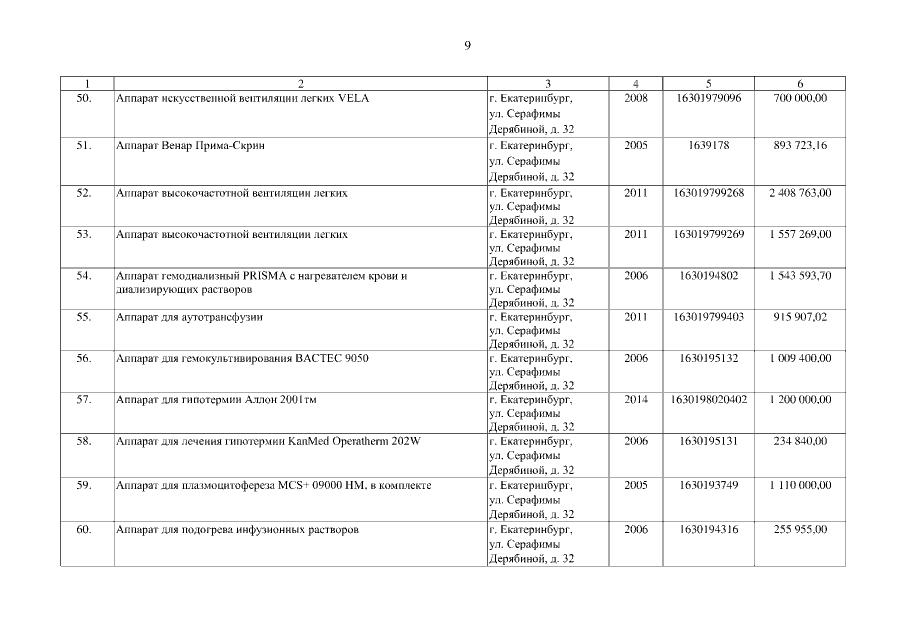 9

| 1 | 2 | 3 | 4 | 5 | 6 |
|---|---|---|---|---|---|
| 50. | Аппарат искусственной вентиляции легких VELA | г. Екатеринбург, ул. Серафимы Дерябиной, д. 32 | 2008 | 16301979096 | 700 000,00 |
| 51. | Аппарат Венар Прима-Скрин | г. Екатеринбург, ул. Серафимы Дерябиной, д. 32 | 2005 | 1639178 | 893 723,16 |
| 52. | Аппарат высокочастотной вентиляции легких | г. Екатеринбург, ул. Серафимы Дерябиной, д. 32 | 2011 | 163019799268 | 2 408 763,00 |
| 53. | Аппарат высокочастотной вентиляции легких | г. Екатеринбург, ул. Серафимы Дерябиной, д. 32 | 2011 | 163019799269 | 1 557 269,00 |
| 54. | Аппарат гемодиализный PRISMA с нагревателем крови и диализирующих растворов | г. Екатеринбург, ул. Серафимы Дерябиной, д. 32 | 2006 | 1630194802 | 1 543 593,70 |
| 55. | Аппарат для аутотрансфузии | г. Екатеринбург, ул. Серафимы Дерябиной, д. 32 | 2011 | 163019799403 | 915 907,02 |
| 56. | Аппарат для гемокультивирования BACTEC 9050 | г. Екатеринбург, ул. Серафимы Дерябиной, д. 32 | 2006 | 1630195132 | 1 009 400,00 |
| 57. | Аппарат для гипотермии Аллон 2001тм | г. Екатеринбург, ул. Серафимы Дерябиной, д. 32 | 2014 | 1630198020402 | 1 200 000,00 |
| 58. | Аппарат для лечения гипотермии KanMed Operatherm 202W | г. Екатеринбург, ул. Серафимы Дерябиной, д. 32 | 2006 | 1630195131 | 234 840,00 |
| 59. | Аппарат для плазмоцитофереза MCS+ 09000 HM, в комплекте | г. Екатеринбург, ул. Серафимы Дерябиной, д. 32 | 2005 | 1630193749 | 1 110 000,00 |
| 60. | Аппарат для подогрева инфузионных растворов | г. Екатеринбург, ул. Серафимы Дерябиной, д. 32 | 2006 | 1630194316 | 255 955,00 |